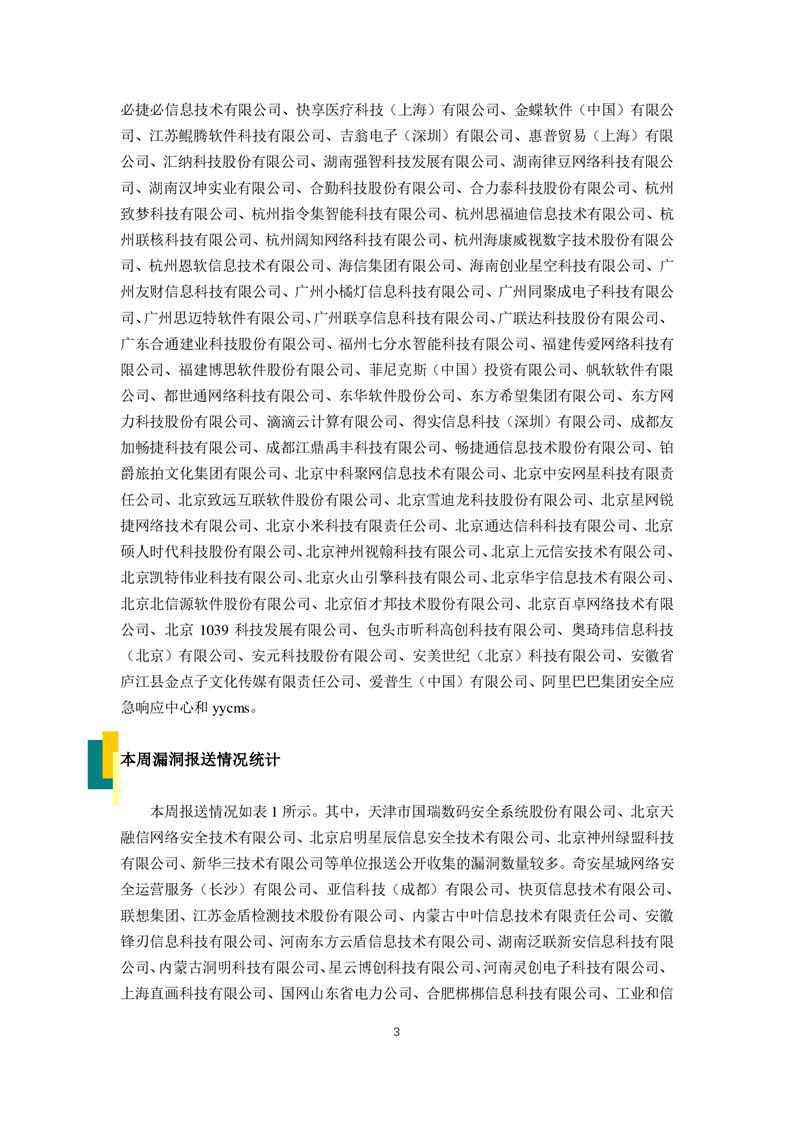 必捷必信息技术有限公司、快享医疗科技（上海）有限公司、金蝶软件（中国）有限公司、江苏鲲腾软件科技有限公司、吉翁电子（深圳）有限公司、惠普贸易（上海）有限公司、汇纳科技股份有限公司、湖南强智科技发展有限公司、湖南律豆网络科技有限公司、湖南汉坤实业有限公司、合勤科技股份有限公司、合力泰科技股份有限公司、杭州致梦科技有限公司、杭州指令集智能科技有限公司、杭州思福迪信息技术有限公司、杭州联核科技有限公司、杭州阔知网络科技有限公司、杭州海康威视数字技术股份有限公司、杭州恩软信息技术有限公司、海信集团有限公司、海南创业星空科技有限公司、广州友财信息科技有限公司、广州小橘灯信息科技有限公司、广州同聚成电子科技有限公司、广州思迈特软件有限公司、广州联享信息科技有限公司、广联达科技股份有限公司、广东合通建业科技股份有限公司、福州七分水智能科技有限公司、福建传爱网络科技有限公司、福建博思软件股份有限公司、菲尼克斯（中国）投资有限公司、帆软软件有限公司、都世通网络科技有限公司、东华软件股份公司、东方希望集团有限公司、东方网力科技股份有限公司、滴滴云计算有限公司、得实信息科技（深圳）有限公司、成都友加畅捷科技有限公司、成都江鼎禹丰科技有限公司、畅捷通信息技术股份有限公司、铂爵旅拍文化集团有限公司、北京中科聚网信息技术有限公司、北京中安网星科技有限责任公司、北京致远互联软件股份有限公司、北京雪迪龙科技股份有限公司、北京星网锐捷网络技术有限公司、北京小米科技有限责任公司、北京通达信科科技有限公司、北京硕人时代科技股份有限公司、北京神州视翰科技有限公司、北京上元信安技术有限公司、北京凯特伟业科技有限公司、北京火山引擎科技有限公司、北京华宇信息技术有限公司、北京北信源软件股份有限公司、北京佰才邦技术股份有限公司、北京百卓网络技术有限公司、北京 1039 科技发展有限公司、包头市昕科高创科技有限公司、奥琦玮信息科技（北京）有限公司、安元科技股份有限公司、安美世纪（北京）科技有限公司、安徽省庐江县金点子文化传媒有限责任公司、爱普生（中国）有限公司、阿里巴巴集团安全应急响应中心和 yycms。

本周漏洞报送情况统计

本周报送情况如表 1 所示。其中，天津市国瑞数码安全系统股份有限公司、北京天融信网络安全技术有限公司、北京启明星辰信息安全技术有限公司、北京神州绿盟科技有限公司、新华三技术有限公司等单位报送公开收集的漏洞数量较多。奇安星城网络安全运营服务（长沙）有限公司、亚信科技（成都）有限公司、快页信息技术有限公司、联想集团、江苏金盾检测技术股份有限公司、内蒙古中叶信息技术有限责任公司、安徽锋刃信息科技有限公司、河南东方云盾信息技术有限公司、湖南泛联新安信息科技有限公司、内蒙古洞明科技有限公司、星云博创科技有限公司、河南灵创电子科技有限公司、上海直画科技有限公司、国网山东省电力公司、合肥梆梆信息科技有限公司、工业和信

3